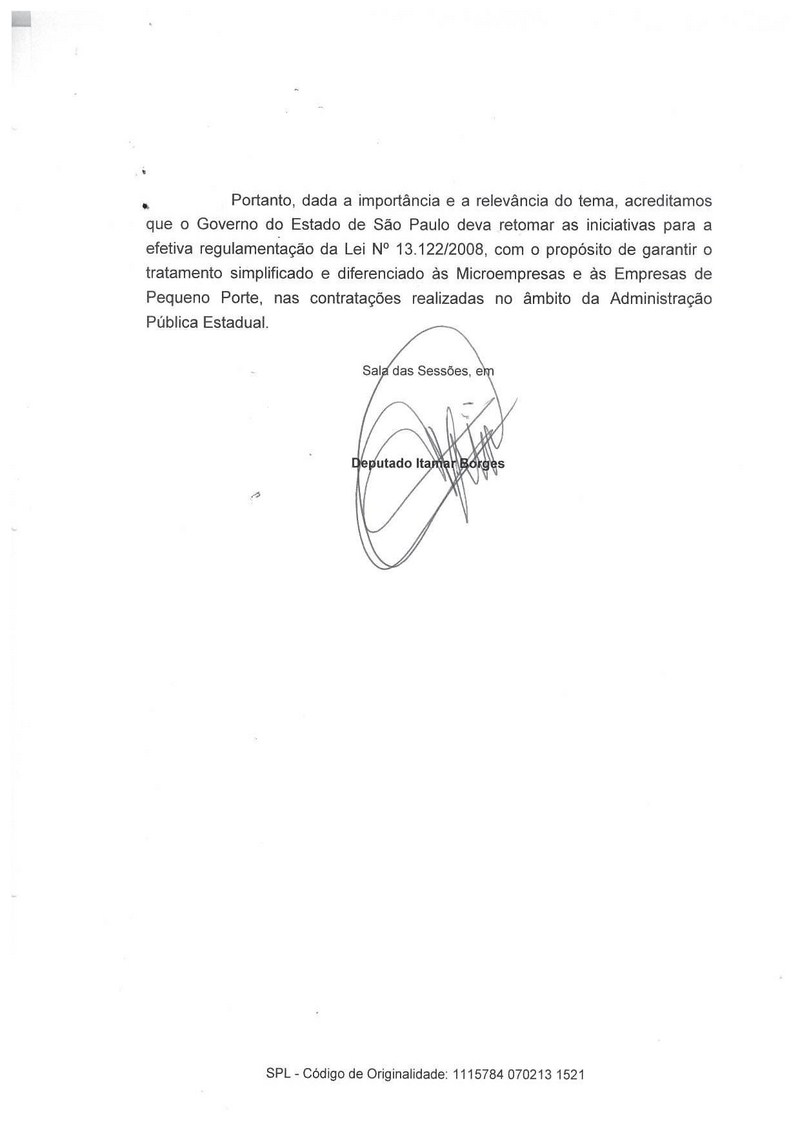 Portanto, dada a importância e a relevância do tema, acreditamos que o Governo do Estado de São Paulo deva retomar as iniciativas para a efetiva regulamentação da Lei Nº 13.122/2008, com o propósito de garantir o tratamento simplificado e diferenciado às Microempresas e às Empresas de Pequeno Porte, nas contratações realizadas no âmbito da Administração Pública Estadual.

Sala das Sessões, em

Deputado Itamar Borges

SPL - Código de Originalidade: 1115784 070213 1521